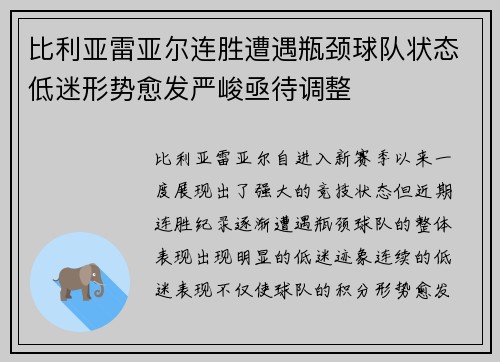 比利亚雷亚尔连胜遭遇瓶颈球队状态低迷形势愈发严峻亟待调整

比利亚雷亚尔自进入新赛季以来一度展现出了强大的竞技状态但近期连胜纪录逐渐遭遇瓶颈球队的整体表现出现明显的低迷迹象连续的低迷表现不仅使球队的积分形势愈发